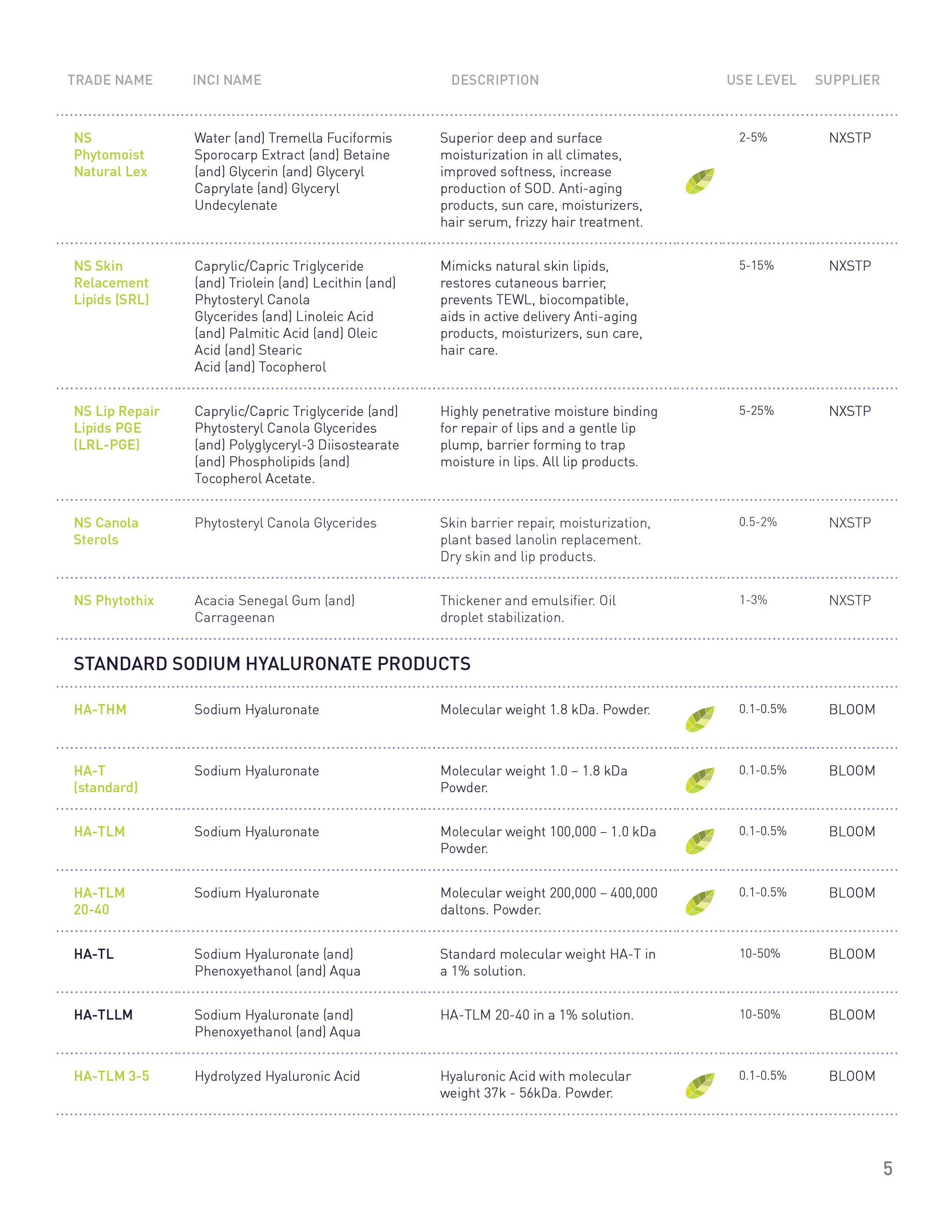 | TRADE NAME | INCI NAME | DESCRIPTION | USE LEVEL | SUPPLIER |
|---|---|---|---|---|
| NS Phytomoist Natural Lex | Water (and) Tremella Fuciformis Sporocarp Extract (and) Betaine (and) Glycerin (and) Glyceryl Caprylate (and) Glyceryl Undecylenate | Superior deep and surface moisturization in all climates, improved softness, increase production of SOD. Anti-aging products, sun care, moisturizers, hair serum, frizzy hair treatment. | 2-5% | NXSTP |
| NS Skin Relacement Lipids (SRL) | Caprylic/Capric Triglyceride (and) Triolein (and) Lecithin (and) Phytosteryl Canola Glycerides (and) Linoleic Acid (and) Palmitic Acid (and) Oleic Acid (and) Stearic Acid (and) Tocopherol | Mimicks natural skin lipids, restores cutaneous barrier, prevents TEWL, biocompatible, aids in active delivery Anti-aging products, moisturizers, sun care, hair care. | 5-15% | NXSTP |
| NS Lip Repair Lipids PGE (LRL-PGE) | Caprylic/Capric Triglyceride (and) Phytosteryl Canola Glycerides (and) Polyglyceryl-3 Diisostearate (and) Phospholipids (and) Tocopherol Acetate. | Highly penetrative moisture binding for repair of lips and a gentle lip plump, barrier forming to trap moisture in lips. All lip products. | 5-25% | NXSTP |
| NS Canola Sterols | Phytosteryl Canola Glycerides | Skin barrier repair, moisturization, plant based lanolin replacement. Dry skin and lip products. | 0.5-2% | NXSTP |
| NS Phytothix | Acacia Senegal Gum (and) Carrageenan | Thickener and emulsifier. Oil droplet stabilization. | 1-3% | NXSTP |

STANDARD SODIUM HYALURONATE PRODUCTS

| | | | | |
|---|---|---|---|---|
| HA-THM | Sodium Hyaluronate | Molecular weight 1.8 kDa. Powder. | 0.1-0.5% | BLOOM |
| HA-T (standard) | Sodium Hyaluronate | Molecular weight 1.0 – 1.8 kDa Powder. | 0.1-0.5% | BLOOM |
| HA-TLM | Sodium Hyaluronate | Molecular weight 100,000 – 1.0 kDa Powder. | 0.1-0.5% | BLOOM |
| HA-TLM 20-40 | Sodium Hyaluronate | Molecular weight 200,000 – 400,000 daltons. Powder. | 0.1-0.5% | BLOOM |
| HA-TL | Sodium Hyaluronate (and) Phenoxyethanol (and) Aqua | Standard molecular weight HA-T in a 1% solution. | 10-50% | BLOOM |
| HA-TLLM | Sodium Hyaluronate (and) Phenoxyethanol (and) Aqua | HA-TLM 20-40 in a 1% solution. | 10-50% | BLOOM |
| HA-TLM 3-5 | Hydrolyzed Hyaluronic Acid | Hyaluronic Acid with molecular weight 37k - 56kDa. Powder. | 0.1-0.5% | BLOOM |

5